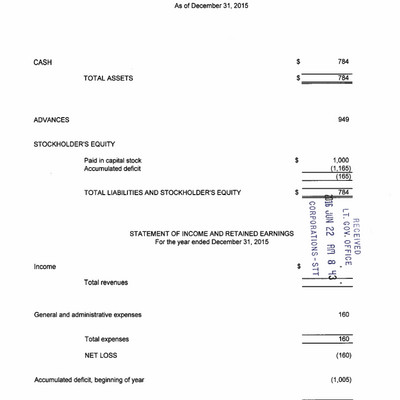 As of December 31, 2015

CASH $ 784

TOTAL ASSETS $ 784

ADVANCES 949

STOCKHOLDER'S EQUITY

Paid in capital stock $ 1,000
Accumulated deficit (1,165)
(165)

TOTAL LIABILITIES AND STOCKHOLDER'S EQUITY $ 784

RECEIVED
LT. GOV. OFFICE
2016 JUN 22 AM 8 43
CORPORATIONS-STT

STATEMENT OF INCOME AND RETAINED EARNINGS
For the year ended December 31, 2015

Income $

Total revenues

General and administrative expenses 160

Total expenses 160

NET LOSS (160)

Accumulated deficit, beginning of year (1,005)